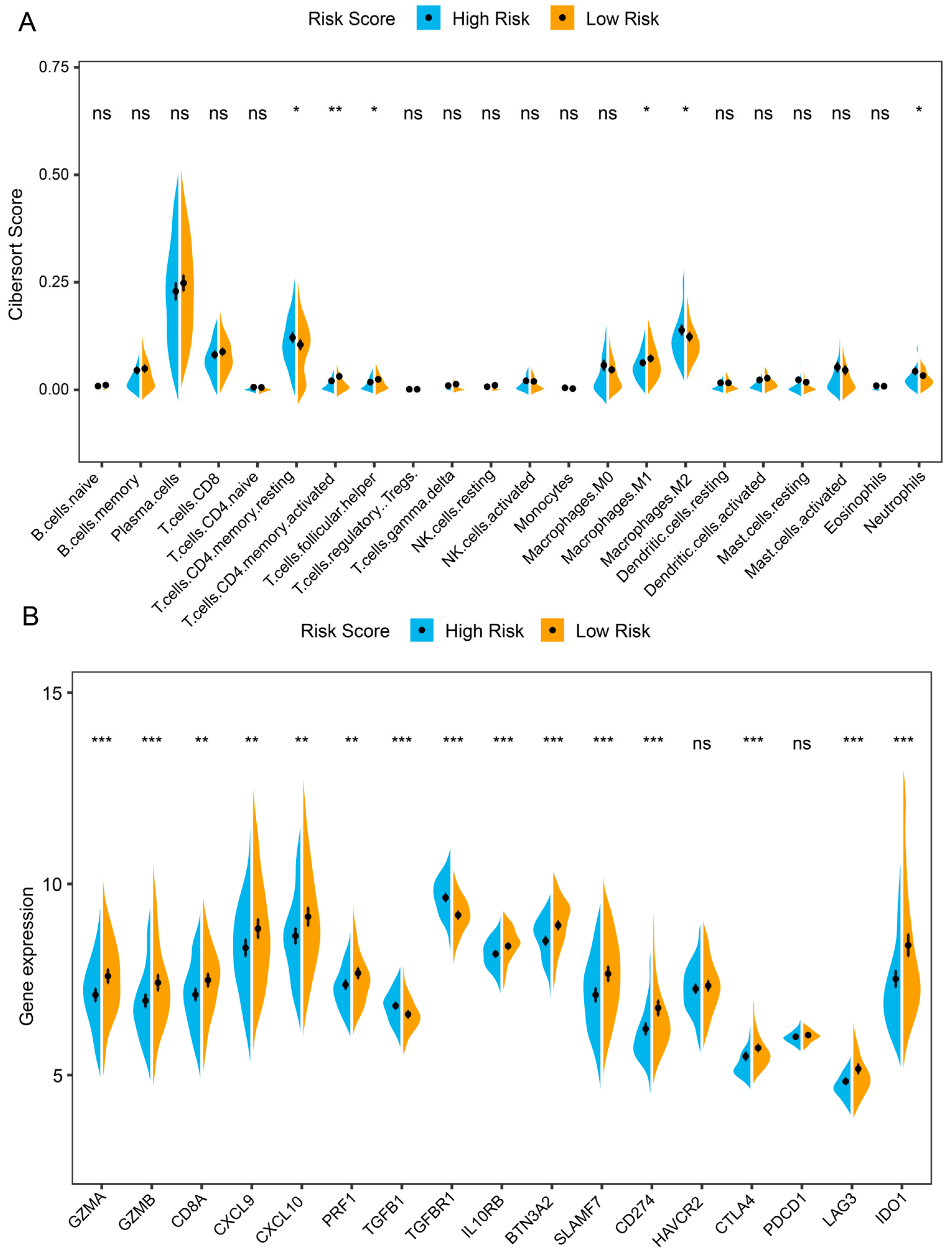 A

Risk Score High Risk Low Risk

Cibersort Score

0.75
0.50
0.25
0.00

ns ns ns ns ns * ** * ns ns ns ns ns ns * * ns ns ns ns ns *

B.cells.naive
B.cells.memory
Plasma.cells
T.cells.CD8
T.cells.CD4.naive
T.cells.CD4.memory.resting
T.cells.CD4.memory.activated
T.cells.follicular.helper
T.cells.regulatory..Tregs.
T.cells.gamma.delta
NK.cells.resting
NK.cells.activated
Monocytes
Macrophages.M0
Macrophages.M1
Macrophages.M2
Dendritic.cells.resting
Dendritic.cells.activated
Mast.cells.resting
Mast.cells.activated
Eosinophils
Neutrophils

B

Risk Score High Risk Low Risk

Gene expression

15
10
5

*** *** ** ** ** ** *** *** *** *** *** *** ns *** ns *** ***

GZMA
GZMB
CD8A
CXCL9
CXCL10
PRF1
TGFB1
TGFBR1
IL10RB
BTN3A2
SLAMF7
CD274
HAVCR2
CTLA4
PDCD1
LAG3
IDO1